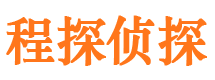 程探侦探